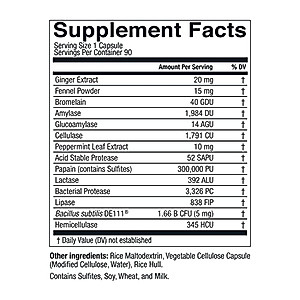 Supplement Facts
Serving Size 1 Capsule
Servings Per Container 90

| | Amount Per Serving | % DV |
|---|---|---|
| Ginger Extract | 20 mg | † |
| Fennel Powder | 15 mg | † |
| Bromelain | 40 GDU | † |
| Amylase | 1,984 DU | † |
| Glucoamylase | 14 AGU | † |
| Cellulase | 1,791 CU | † |
| Peppermint Leaf Extract | 10 mg | † |
| Acid Stable Protease | 52 SAPU | † |
| Papain (contains Sulfites) | 300,000 PU | † |
| Lactase | 392 ALU | † |
| Bacterial Protease | 3,326 PC | † |
| Lipase | 838 FIP | † |
| Bacillus subtilis DE111® | 1.66 B CFU (5 mg) | † |
| Hemicellulase | 345 HCU | † |

† Daily Value (DV) not established

Other Ingredients: Rice Maltodextrin, Vegetable Cellulose Capsule (Modified Cellulose, Water), Rice Hull.

Contains Sulfites, Soy, Wheat, and Milk.